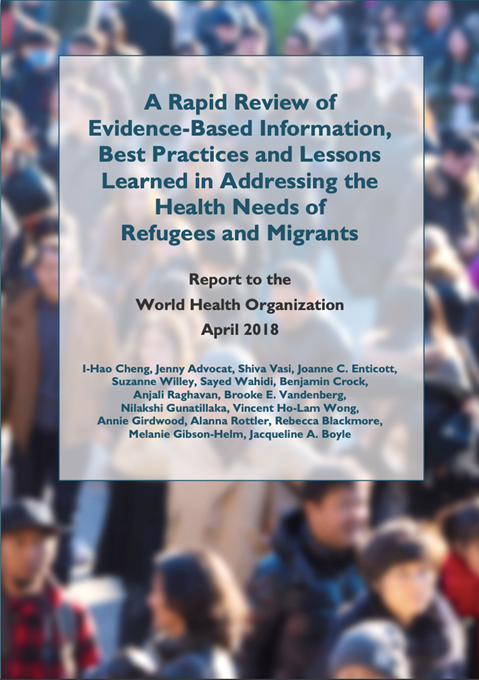 A Rapid Review of Evidence-Based Information, Best Practices and Lessons Learned in Addressing the Health Needs of Refugees and Migrants

Report to the
World Health Organization
April 2018

I-Hao Cheng, Jenny Advocat, Shiva Vasi, Joanne C. Enticott, Suzanne Willey, Sayed Wahidi, Benjamin Crock, Anjali Raghavan, Brooke E. Vandenberg, Nilakshi Gunatillaka, Vincent Ho-Lam Wong, Annie Girdwood, Alanna Rottler, Rebecca Blackmore, Melanie Gibson-Helm, Jacqueline A. Boyle